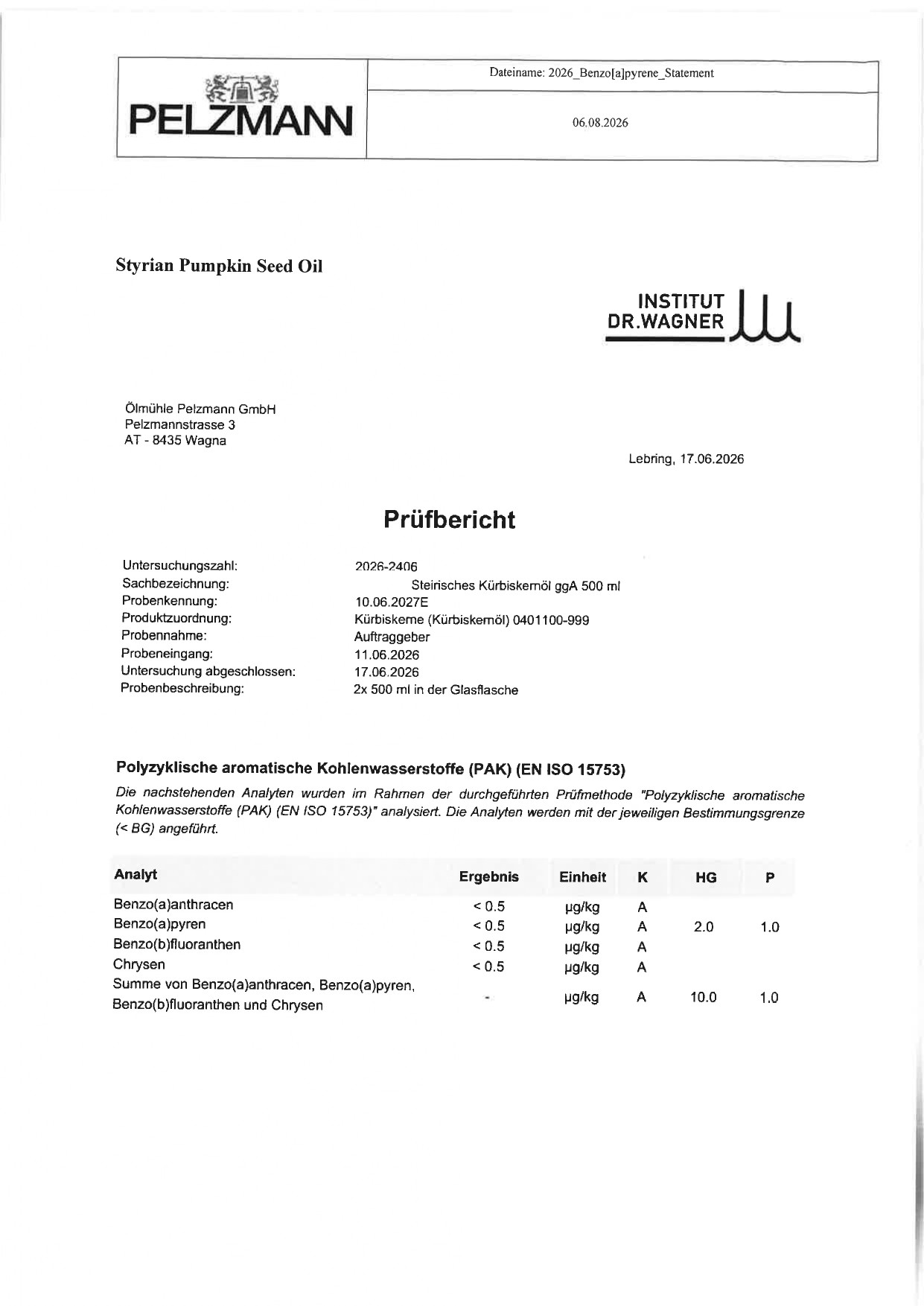 PELZMANN

Dateiname: 2026_Benzo[a]pyrene_Statement

06.08.2026

Styrian Pumpkin Seed Oil

INSTITUT DR.WAGNER

Ölmühle Pelzmann GmbH
Pelzmannstrasse 3
AT - 8435 Wagna

Lebring, 17.06.2026

Prüfbericht

Untersuchungszahl: 2026-2406
Sachbezeichnung: Steirisches Kürbiskernöl ggA 500 ml
Probenkennung: 10.06.2027E
Produktzuordnung: Kürbiskerne (Kürbiskernöl) 0401100-999
Probennahme: Auftraggeber
Probeneingang: 11.06.2026
Untersuchung abgeschlossen: 17.06.2026
Probenbeschreibung: 2x 500 ml in der Glasflasche

Polyzyklische aromatische Kohlenwasserstoffe (PAK) (EN ISO 15753)

Die nachstehenden Analyten wurden im Rahmen der durchgeführten Prüfmethode "Polyzyklische aromatische Kohlenwasserstoffe (PAK) (EN ISO 15753)" analysiert. Die Analyten werden mit der jeweiligen Bestimmungsgrenze (< BG) angeführt.

| Analyt | Ergebnis | Einheit | K | HG | P |
|---|---|---|---|---|---|
| Benzo(a)anthracen | < 0.5 | µg/kg | A | | |
| Benzo(a)pyren | < 0.5 | µg/kg | A | 2.0 | 1.0 |
| Benzo(b)fluoranthen | < 0.5 | µg/kg | A | | |
| Chrysen | < 0.5 | µg/kg | A | | |
| Summe von Benzo(a)anthracen, Benzo(a)pyren, Benzo(b)fluoranthen und Chrysen | - | µg/kg | A | 10.0 | 1.0 |